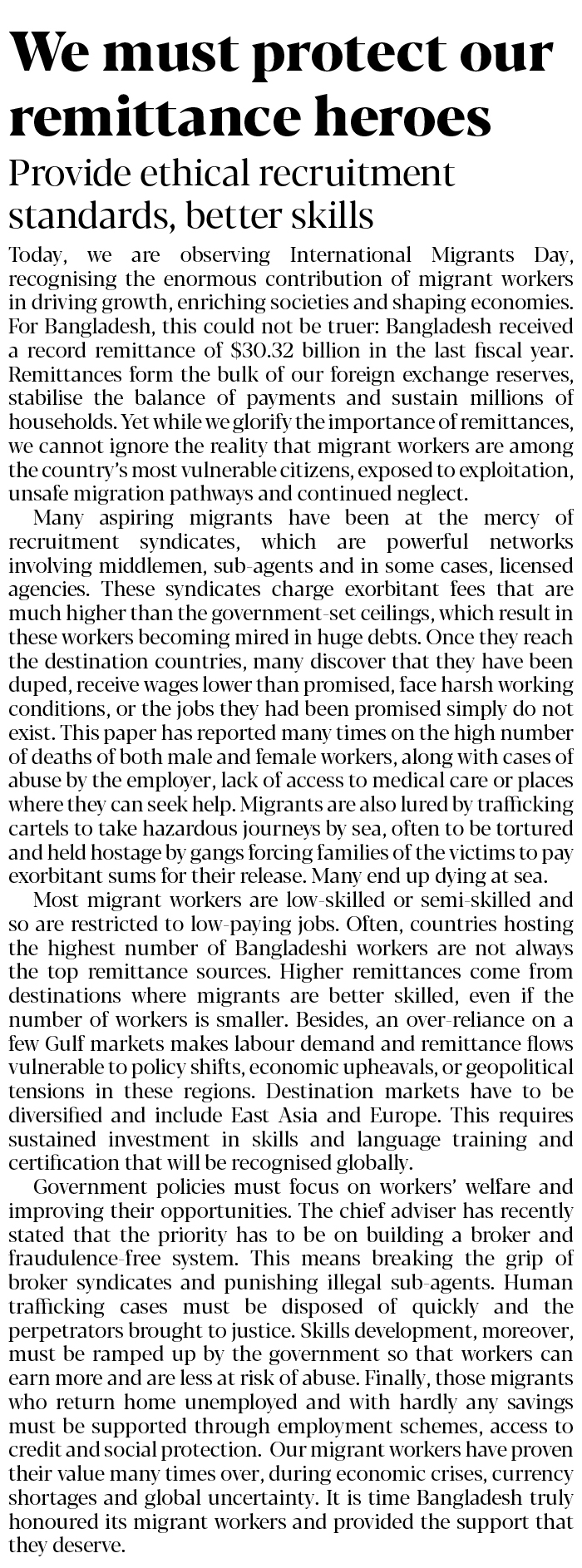 We must protect our remittance heroes

Provide ethical recruitment standards, better skills

Today, we are observing International Migrants Day, recognising the enormous contribution of migrant workers in driving growth, enriching societies and shaping economies. For Bangladesh, this could not be truer: Bangladesh received a record remittance of $30.32 billion in the last fiscal year. Remittances form the bulk of our foreign exchange reserves, stabilise the balance of payments and sustain millions of households. Yet while we glorify the importance of remittances, we cannot ignore the reality that migrant workers are among the country's most vulnerable citizens, exposed to exploitation, unsafe migration pathways and continued neglect.

Many aspiring migrants have been at the mercy of recruitment syndicates, which are powerful networks involving middlemen, sub-agents and in some cases, licensed agencies. These syndicates charge exorbitant fees that are much higher than the government-set ceilings, which result in these workers becoming mired in huge debts. Once they reach the destination countries, many discover that they have been duped, receive wages lower than promised, face harsh working conditions, or the jobs they had been promised simply do not exist. This paper has reported many times on the high number of deaths of both male and female workers, along with cases of abuse by the employer, lack of access to medical care or places where they can seek help. Migrants are also lured by trafficking cartels to take hazardous journeys by sea, often to be tortured and held hostage by gangs forcing families of the victims to pay exorbitant sums for their release. Many end up dying at sea.

Most migrant workers are low-skilled or semi-skilled and so are restricted to low-paying jobs. Often, countries hosting the highest number of Bangladeshi workers are not always the top remittance sources. Higher remittances come from destinations where migrants are better skilled, even if the number of workers is smaller. Besides, an over-reliance on a few Gulf markets makes labour demand and remittance flows vulnerable to policy shifts, economic upheavals, or geopolitical tensions in these regions. Destination markets have to be diversified and include East Asia and Europe. This requires sustained investment in skills and language training and certification that will be recognised globally.

Government policies must focus on workers' welfare and improving their opportunities. The chief adviser has recently stated that the priority has to be on building a broker and fraudulence-free system. This means breaking the grip of broker syndicates and punishing illegal sub-agents. Human trafficking cases must be disposed of quickly and the perpetrators brought to justice. Skills development, moreover, must be ramped up by the government so that workers can earn more and are less at risk of abuse. Finally, those migrants who return home unemployed and with hardly any savings must be supported through employment schemes, access to credit and social protection. Our migrant workers have proven their value many times over, during economic crises, currency shortages and global uncertainty. It is time Bangladesh truly honoured its migrant workers and provided the support that they deserve.